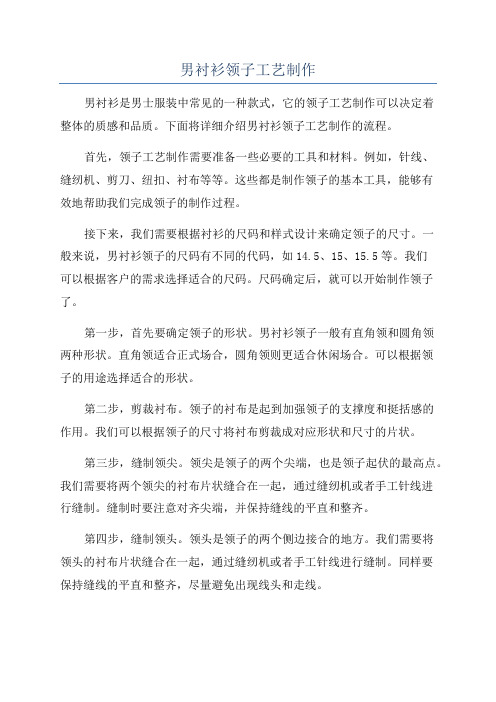 男衬衫领子工艺制作

男衬衫是男士服装中常见的一种款式，它的领子工艺制作可以决定着整体的质感和品质。下面将详细介绍男衬衫领子工艺制作的流程。

首先，领子工艺制作需要准备一些必要的工具和材料。例如，针线、缝纫机、剪刀、纽扣、衬布等等。这些都是制作领子的基本工具，能够有效地帮助我们完成领子的制作过程。

接下来，我们需要根据衬衫的尺码和样式设计来确定领子的尺寸。一般来说，男衬衫领子的尺码有不同的代码，如 14.5、15、15.5 等。我们可以根据客户的需求选择适合的尺码。尺码确定后，就可以开始制作领子了。

第一步，首先要确定领子的形状。男衬衫领子一般有直角领和圆角领两种形状。直角领适合正式场合，圆角领则更适合休闲场合。可以根据领子的用途选择适合的形状。

第二步，剪裁衬布。领子的衬布是起到加强领子的支撑度和挺括感的作用。我们可以根据领子的尺寸将衬布剪裁成对应形状和尺寸的片状。

第三步，缝制领尖。领尖是领子的两个尖端，也是领子起伏的最高点。我们需要将两个领尖的衬布片状缝合在一起，通过缝纫机或者手工针线进行缝制。缝制时要注意对齐尖端，并保持缝线的平直和整齐。

第四步，缝制领头。领头是领子的两个侧边接合的地方。我们需要将领头的衬布片状缝合在一起，通过缝纫机或者手工针线进行缝制。同样要保持缝线的平直和整齐，尽量避免出现线头和走线。